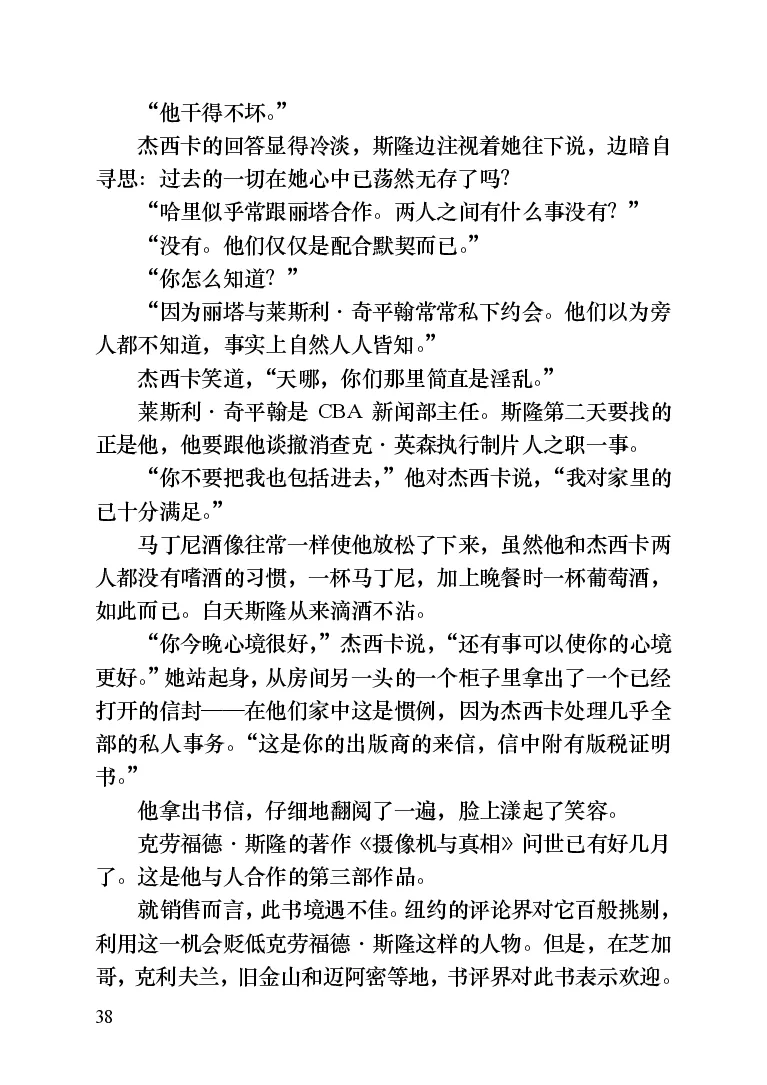 “他干得不坏。”

杰西卡的回答显得冷淡，斯隆边注视着她往下说，边暗自寻思：过去的一切在她心中已荡然无存了吗?

“哈里似乎常跟丽塔合作。两人之间有什么事没有？”

“没有。他们仅仅是配合默契而已。”

“你怎么知道？”

“因为丽塔与莱斯利·奇平翰常常私下约会。他们以为旁人都不知道，事实上自然人人皆知。”

杰西卡笑道，“天哪，你们那里简直是淫乱。”

莱斯利·奇平翰是 CBA 新闻部主任。斯隆第二天要找的正是他，他要跟他谈撤消查克·英森执行制片人之职一事。

“你不要把我也包括进去，”他对杰西卡说，“我对家里的已十分满足。”

马丁尼酒像往常一样使他放松了下来，虽然他和杰西卡两人都没有嗜酒的习惯，一杯马丁尼，加上晚餐时一杯葡萄酒，如此而已。白天斯隆从来滴酒不沾。

“你今晚心境很好，”杰西卡说，“还有事可以使你的心境更好。”她站起身，从房间另一头的一个柜子里拿出了一个已经打开的信封——在他们家中这是惯例，因为杰西卡处理几乎全部的私人事务。“这是你的出版商的来信，信中附有版税证明书。”

他拿出书信，仔细地翻阅了一遍，脸上漾起了笑容。

克劳福德·斯隆的著作《摄像机与真相》问世已有好几月了。这是他与人合作的第三部作品。

就销售而言，此书境遇不佳。纽约的评论界对它百般挑剔，利用这一机会贬低克劳福德·斯隆这样的人物。但是，在芝加哥，克利夫兰，旧金山和迈阿密等地，书评界对此书表示欢迎。

38